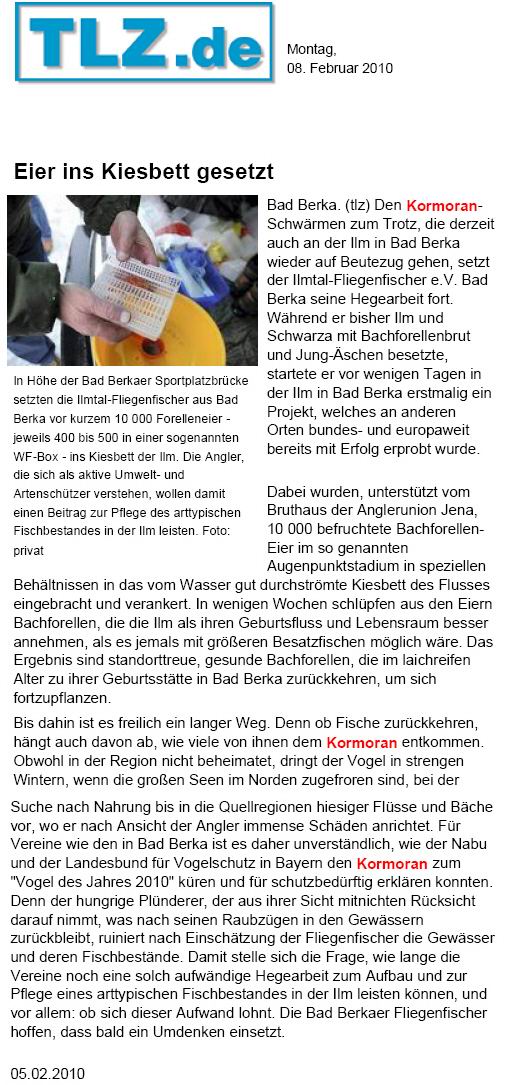 TLZ.de

Montag,
08. Februar 2010

Eier ins Kiesbett gesetzt

In Höhe der Bad Berkaer Sportplatzbrücke setzten die Ilmtal-Fliegenfischer aus Bad Berka vor kurzem 10 000 Forelleneier - jeweils 400 bis 500 in einer sogenannten WF-Box - ins Kiesbett der Ilm. Die Angler, die sich als aktive Umwelt- und Artenschützer verstehen, wollen damit einen Beitrag zur Pflege des arttypischen Fischbestandes in der Ilm leisten. Foto: privat

Bad Berka. (tlz) Den Kormoran-Schwärmen zum Trotz, die derzeit auch an der Ilm in Bad Berka wieder auf Beutezug gehen, setzt der Ilmtal-Fliegenfischer e.V. Bad Berka seine Hegearbeit fort. Während er bisher Ilm und Schwarza mit Bachforellenbrut und Jung-Äschen besetzte, startete er vor wenigen Tagen in der Ilm in Bad Berka erstmalig ein Projekt, welches an anderen Orten bundes- und europaweit bereits mit Erfolg erprobt wurde.

Dabei wurden, unterstützt vom Bruthaus der Anglerunion Jena, 10 000 befruchtete Bachforellen-Eier im so genannten Augenpunktstadium in speziellen Behältnissen in das vom Wasser gut durchströmte Kiesbett des Flusses eingebracht und verankert. In wenigen Wochen schlüpfen aus den Eiern Bachforellen, die die Ilm als ihren Geburtsfluss und Lebensraum besser annehmen, als es jemals mit größeren Besatzfischen möglich wäre. Das Ergebnis sind standorttreue, gesunde Bachforellen, die im laichreifen Alter zu ihrer Geburtsstätte in Bad Berka zurückkehren, um sich fortzupflanzen.

Bis dahin ist es freilich ein langer Weg. Denn ob Fische zurückkehren, hängt auch davon ab, wie viele von ihnen dem Kormoran entkommen. Obwohl in der Region nicht beheimatet, dringt der Vogel in strengen Wintern, wenn die großen Seen im Norden zugefroren sind, bei der Suche nach Nahrung bis in die Quellregionen hiesiger Flüsse und Bäche vor, wo er nach Ansicht der Angler immense Schäden anrichtet. Für Vereine wie den in Bad Berka ist es daher unverständlich, wie der Nabu und der Landesbund für Vogelschutz in Bayern den Kormoran zum "Vogel des Jahres 2010" küren und für schutzbedürftig erklären konnten. Denn der hungrige Plünderer, der aus ihrer Sicht mitnichten Rücksicht darauf nimmt, was nach seinen Raubzügen in den Gewässern zurückbleibt, ruiniert nach Einschätzung der Fliegenfischer die Gewässer und deren Fischbestände. Damit stelle sich die Frage, wie lange die Vereine noch eine solch aufwändige Hegearbeit zum Aufbau und zur Pflege eines arttypischen Fischbestandes in der Ilm leisten können, und vor allem: ob sich dieser Aufwand lohnt. Die Bad Berkaer Fliegenfischer hoffen, dass bald ein Umdenken einsetzt.

05.02.2010